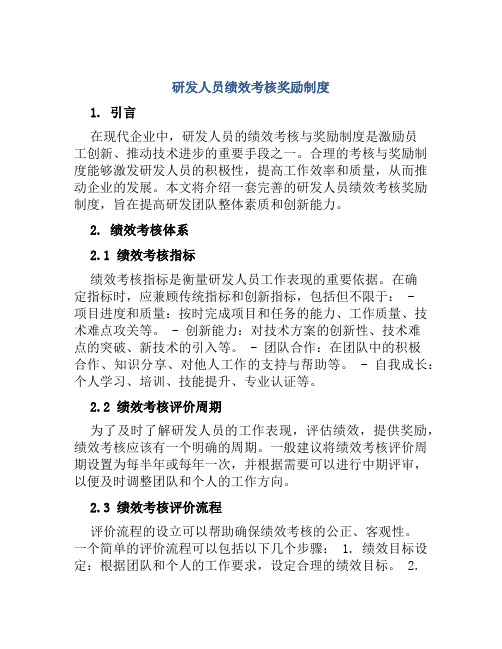 研发人员绩效考核奖励制度

1. 引言

在现代企业中，研发人员的绩效考核与奖励制度是激励员工创新、推动技术进步的重要手段之一。合理的考核与奖励制度能够激发研发人员的积极性，提高工作效率和质量，从而推动企业的发展。本文将介绍一套完善的研发人员绩效考核奖励制度，旨在提高研发团队整体素质和创新能力。

2. 绩效考核体系

2.1 绩效考核指标

绩效考核指标是衡量研发人员工作表现的重要依据。在确定指标时，应兼顾传统指标和创新指标，包括但不限于： - 项目进度和质量：按时完成项目和任务的能力、工作质量、技术难点攻关等。 - 创新能力：对技术方案的创新性、技术难点的突破、新技术的引入等。 - 团队合作：在团队中的积极合作、知识分享、对他人工作的支持与帮助等。 - 自我成长：个人学习、培训、技能提升、专业认证等。

2.2 绩效考核评价周期

为了及时了解研发人员的工作表现，评估绩效，提供奖励，绩效考核应该有一个明确的周期。一般建议将绩效考核评价周期设置为每半年或每年一次，并根据需要可以进行中期评审，以便及时调整团队和个人的工作方向。

2.3 绩效考核评价流程

评价流程的设立可以帮助确保绩效考核的公正、客观性。一个简单的评价流程可以包括以下几个步骤： 1. 绩效目标设定：根据团队和个人的工作要求，设定合理的绩效目标。 2.